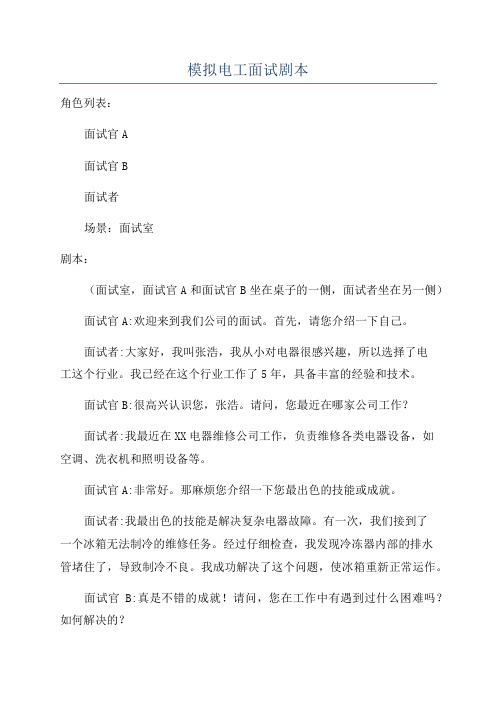 模拟电工面试剧本

角色列表：

面试官 A

面试官 B

面试者

场景：面试室

剧本：

（面试室，面试官 A 和面试官 B 坐在桌子的一侧，面试者坐在另一侧）

面试官 A:欢迎来到我们公司的面试。首先，请您介绍一下自己。

面试者:大家好，我叫张浩，我从小对电器很感兴趣，所以选择了电工这个行业。我已经在这个行业工作了 5 年，具备丰富的经验和技术。

面试官 B:很高兴认识您，张浩。请问，您最近在哪家公司工作？

面试者:我最近在 XX 电器维修公司工作，负责维修各类电器设备，如空调、洗衣机和照明设备等。

面试官 A:非常好。那麻烦您介绍一下您最出色的技能或成就。

面试者:我最出色的技能是解决复杂电器故障。有一次，我们接到了一个冰箱无法制冷的维修任务。经过仔细检查，我发现冷冻器内部的排水管堵住了，导致制冷不良。我成功解决了这个问题，使冰箱重新正常运作。

面试官 B:真是不错的成就！请问，您在工作中有遇到过什么困难吗？如何解决的？